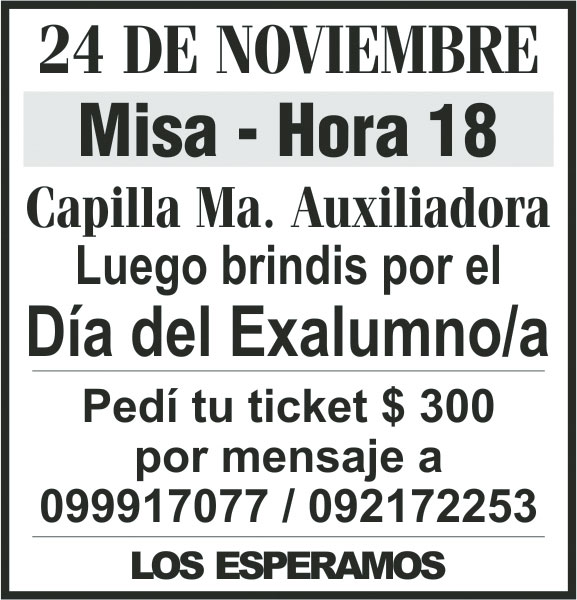 24 DE NOVIEMBRE

Misa - Hora 18

Capilla Ma. Auxiliadora
Luego brindis por el
Día del Exalumno/a

Pedí tu ticket $ 300
por mensaje a
099917077 / 092172253

LOS ESPERAMOS